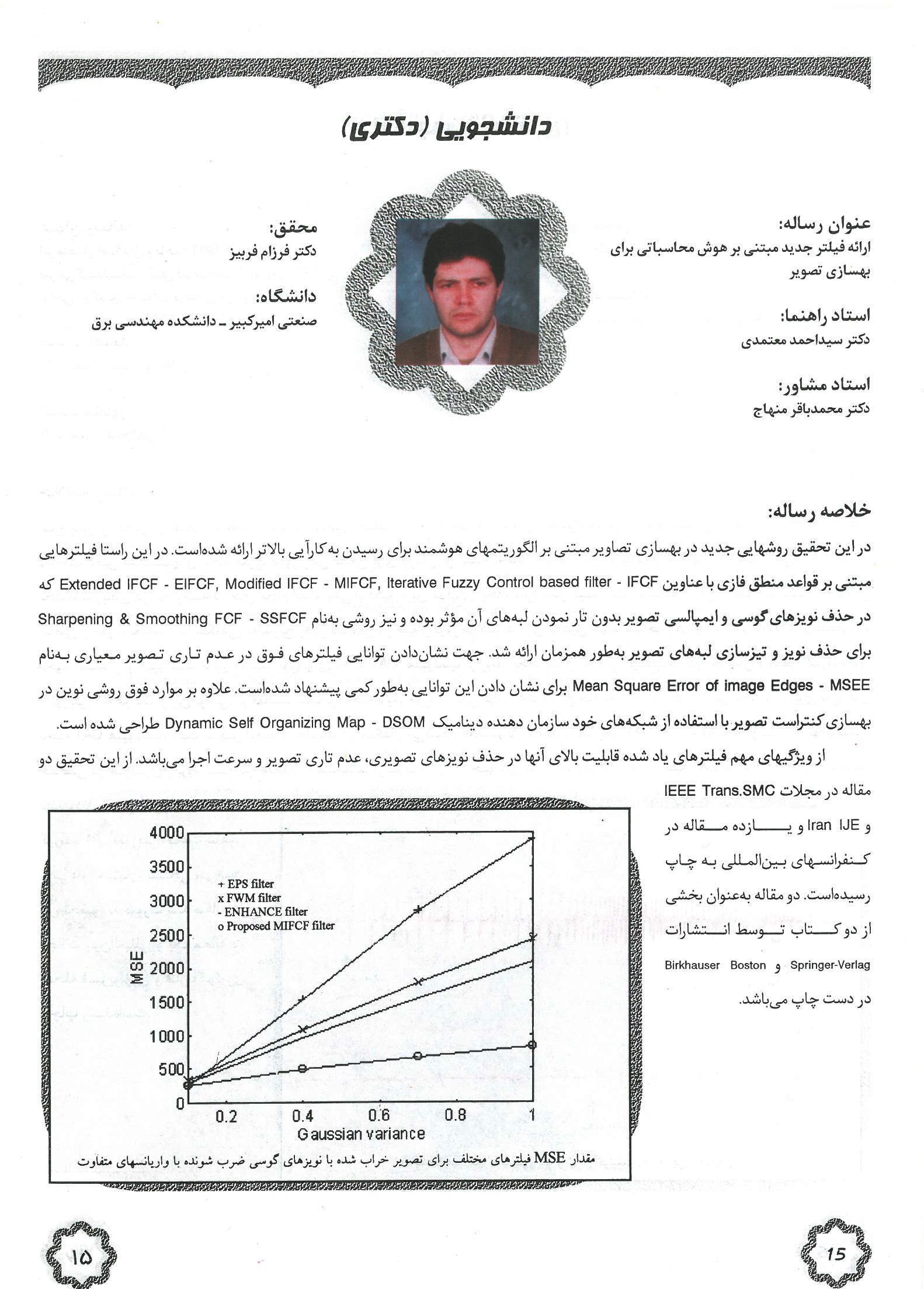 دانشجویی (دکتری)

عنوان رساله:
ارائه فیلتر جدید مبتنی بر هوش محاسباتی برای بهسازی تصویر

استاد راهنما:
دکتر سیداحمد معتمدی

استاد مشاور:
دکتر محمدباقر منهاج

محقق:
دکتر فرزام فربیز

دانشگاه:
صنعتی امیرکبیر ـ دانشکده مهندسی برق

خلاصه رساله:
در این تحقیق روشهایی جدید در بهسازی تصاویر مبتنی بر الگوریتمهای هوشمند برای رسیدن به کارآیی بالاتر ارائه شده‌است. در این راستا فیلترهایی مبتنی بر قواعد منطق فازی با عناوین Extended IFCF - EIFCF, Modified IFCF - MIFCF, Iterative Fuzzy Control based filter - IFCF که در حذف نویزهای گوسی و ایمپالسی تصویر بدون تار نمودن لبه‌های آن مؤثر بوده و نیز روشی به‌نام Sharpening & Smoothing FCF - SSFCF برای حذف نویز و تیزسازی لبه‌های تصویر به‌طور همزمان ارائه شد. جهت نشان‌دادن توانایی فیلترهای فوق در عدم تاری تصویر معیاری به‌نام Mean Square Error of image Edges - MSEE برای نشان دادن این توانایی به‌طور کمی پیشنهاد شده‌است. علاوه بر موارد فوق روشی نوین در بهسازی کنتراست تصویر با استفاده از شبکه‌های خود سازمان دهنده دینامیک Dynamic Self Organizing Map - DSOM طراحی شده است.

از ویژگیهای مهم فیلترهای یاد شده قابلیت بالای آنها در حذف نویزهای تصویری، عدم تاری تصویر و سرعت اجرا می‌باشد. از این تحقیق دو مقاله در مجلات IEEE Trans.SMC و Iran IJE و یازده مقاله در کنفرانسهای بین‌المللی به چاپ رسیده‌است. دو مقاله به‌عنوان بخشی از دو کتاب توسط انتشارات Springer-Verlag و Birkhauser Boston در دست چاپ می‌باشد.

4000
3500
3000
2500
2000
1500
1000
500
0
MSE
+ EPS filter
x FWM filter
- ENHANCE filter
o Proposed MIFCF filter
0.2 0.4 0.6 0.8 1
Gaussian variance

مقدار MSE فیلترهای مختلف برای تصویر خراب شده با نویزهای گوسی ضرب شونده با واریانسهای متفاوت

۱۵
15